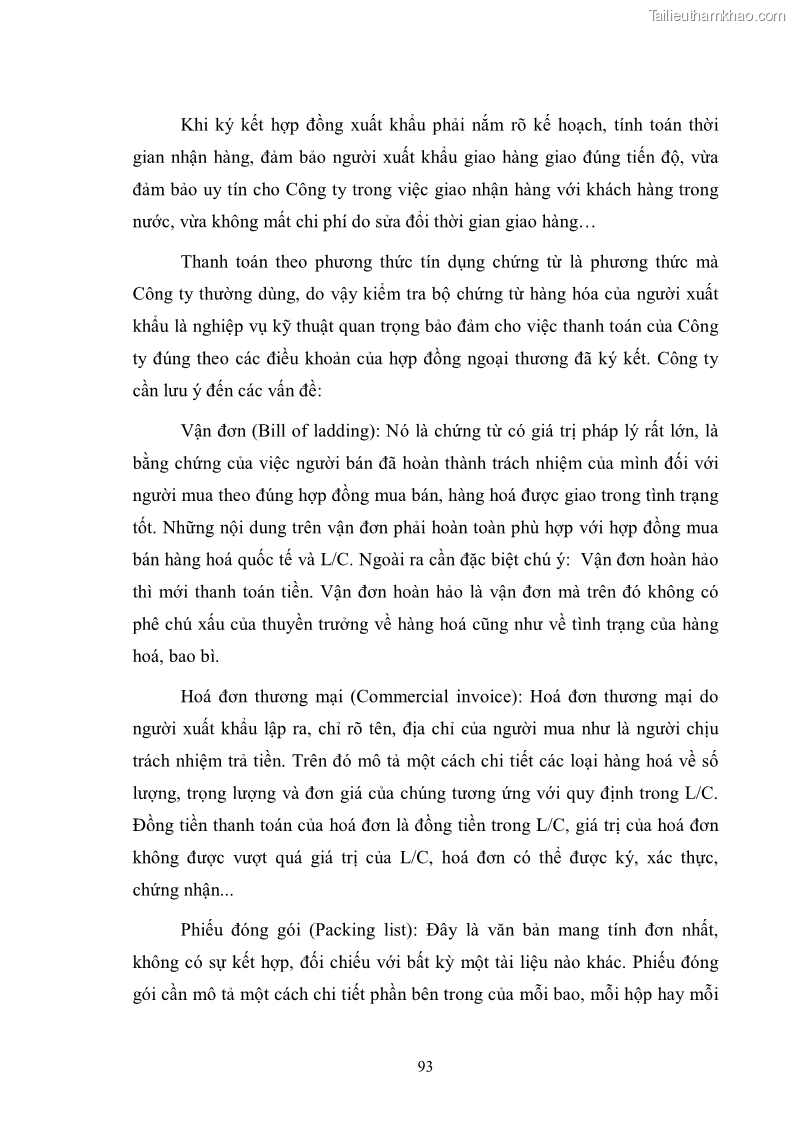 Tailieuthamkhao.com

Khi ký kết hợp đồng xuất khẩu phải nắm rõ kế hoạch, tính toán thời gian nhận hàng, đảm bảo người xuất khẩu giao hàng giao đúng tiến độ, vừa đảm bảo uy tín cho Công ty trong việc giao nhận hàng với khách hàng trong nước, vừa không mất chi phí do sửa đổi thời gian giao hàng…

Thanh toán theo phương thức tín dụng chứng từ là phương thức mà Công ty thường dùng, do vậy kiểm tra bộ chứng từ hàng hóa của người xuất khẩu là nghiệp vụ kỹ thuật quan trọng bảo đảm cho việc thanh toán của Công ty đúng theo các điều khoản của hợp đồng ngoại thương đã ký kết. Công ty cần lưu ý đến các vấn đề:

Vận đơn (Bill of ladding): Nó là chứng từ có giá trị pháp lý rất lớn, là bằng chứng của việc người bán đã hoàn thành trách nhiệm của mình đối với người mua theo đúng hợp đồng mua bán, hàng hoá được giao trong tình trạng tốt. Những nội dung trên vận đơn phải hoàn toàn phù hợp với hợp đồng mua bán hàng hoá quốc tế và L/C. Ngoài ra cần đặc biệt chú ý: Vận đơn hoàn hảo thì mới thanh toán tiền. Vận đơn hoàn hảo là vận đơn mà trên đó không có phê chú xấu của thuyền trưởng về hàng hoá cũng như về tình trạng của hàng hoá, bao bì.

Hoá đơn thương mại (Commercial invoice): Hoá đơn thương mại do người xuất khẩu lập ra, chỉ rõ tên, địa chỉ của người mua như là người chịu trách nhiệm trả tiền. Trên đó mô tả một cách chi tiết các loại hàng hoá về số lượng, trọng lượng và đơn giá của chúng tương ứng với quy định trong L/C. Đồng tiền thanh toán của hoá đơn là đồng tiền trong L/C, giá trị của hoá đơn không được vượt quá giá trị của L/C, hoá đơn có thể được ký, xác thực, chứng nhận...

Phiếu đóng gói (Packing list): Đây là văn bản mang tính đơn nhất, không có sự kết hợp, đối chiếu với bất kỳ một tài liệu nào khác. Phiếu đóng gói cần mô tả một cách chi tiết phần bên trong của mỗi bao, mỗi hộp hay mỗi

93